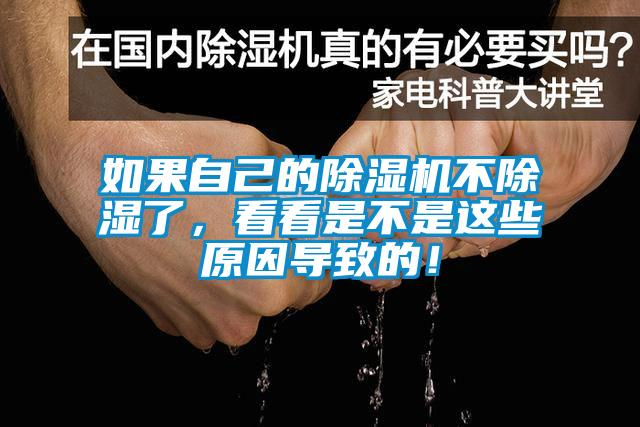 在国内除湿机真的有必要买吗？
家电科普大讲堂

如果自己的除湿机不除湿了，看看是不是这些原因导致的！